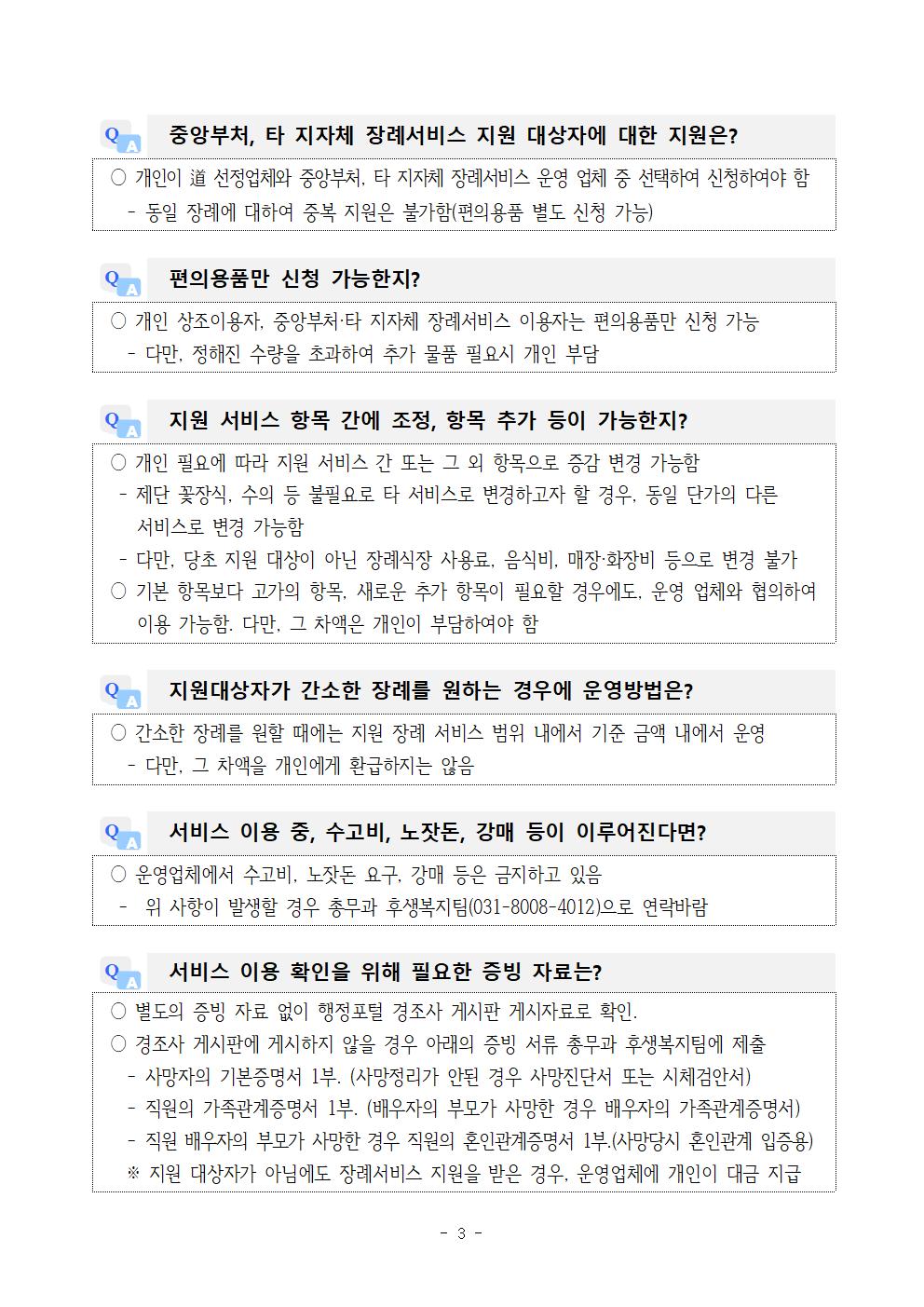 Q A 중앙부처, 타 지자체 장례서비스 지원 대상자에 대한 지원은?

○ 개인이 道 선정업체와 중앙부처, 타 지자체 장례서비스 운영 업체 중 선택하여 신청하여야 함
- 동일 장례에 대하여 중복 지원은 불가함(편의용품 별도 신청 가능)

Q A 편의용품만 신청 가능한지?

○ 개인 상조이용자, 중앙부처·타 지자체 장례서비스 이용자는 편의용품만 신청 가능
- 다만, 정해진 수량을 초과하여 추가 물품 필요시 개인 부담

Q A 지원 서비스 항목 간에 조정, 항목 추가 등이 가능한지?

○ 개인 필요에 따라 지원 서비스 간 또는 그 외 항목으로 증감 변경 가능함
- 제단 꽃장식, 수의 등 불필요로 타 서비스로 변경하고자 할 경우, 동일 단가의 다른 서비스로 변경 가능함
- 다만, 당초 지원 대상이 아닌 장례식장 사용료, 음식비, 매장·화장비 등으로 변경 불가
○ 기본 항목보다 고가의 항목, 새로운 추가 항목이 필요할 경우에도, 운영 업체와 협의하여 이용 가능함. 다만, 그 차액은 개인이 부담하여야 함

Q A 지원대상자가 간소한 장례를 원하는 경우에 운영방법은?

○ 간소한 장례를 원할 때에는 지원 장례 서비스 범위 내에서 기준 금액 내에서 운영
- 다만, 그 차액을 개인에게 환급하지는 않음

Q A 서비스 이용 중, 수고비, 노잣돈, 강매 등이 이루어진다면?

○ 운영업체에서 수고비, 노잣돈 요구, 강매 등은 금지하고 있음
- 위 사항이 발생할 경우 총무과 후생복지팀(031-8008-4012)으로 연락바람

Q A 서비스 이용 확인을 위해 필요한 증빙 자료는?

○ 별도의 증빙 자료 없이 행정포털 경조사 게시판 게시자료로 확인.
○ 경조사 게시판에 게시하지 않을 경우 아래의 증빙 서류 총무과 후생복지팀에 제출
- 사망자의 기본증명서 1부. (사망정리가 안된 경우 사망진단서 또는 시체검안서)
- 직원의 가족관계증명서 1부. (배우자의 부모가 사망한 경우 배우자의 가족관계증명서)
- 직원 배우자의 부모가 사망한 경우 직원의 혼인관계증명서 1부.(사망당시 혼인관계 입증용)
※ 지원 대상자가 아님에도 장례서비스 지원을 받은 경우, 운영업체에 개인이 대금 지급

- 3 -